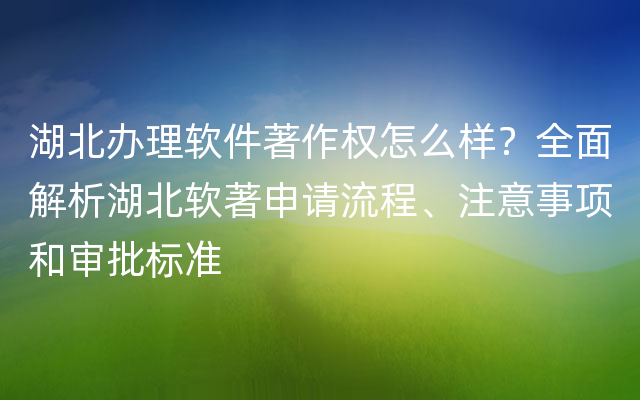 湖北办理软件著作权怎么样？全面解析湖北软著申请流程、注意事项和审批标准